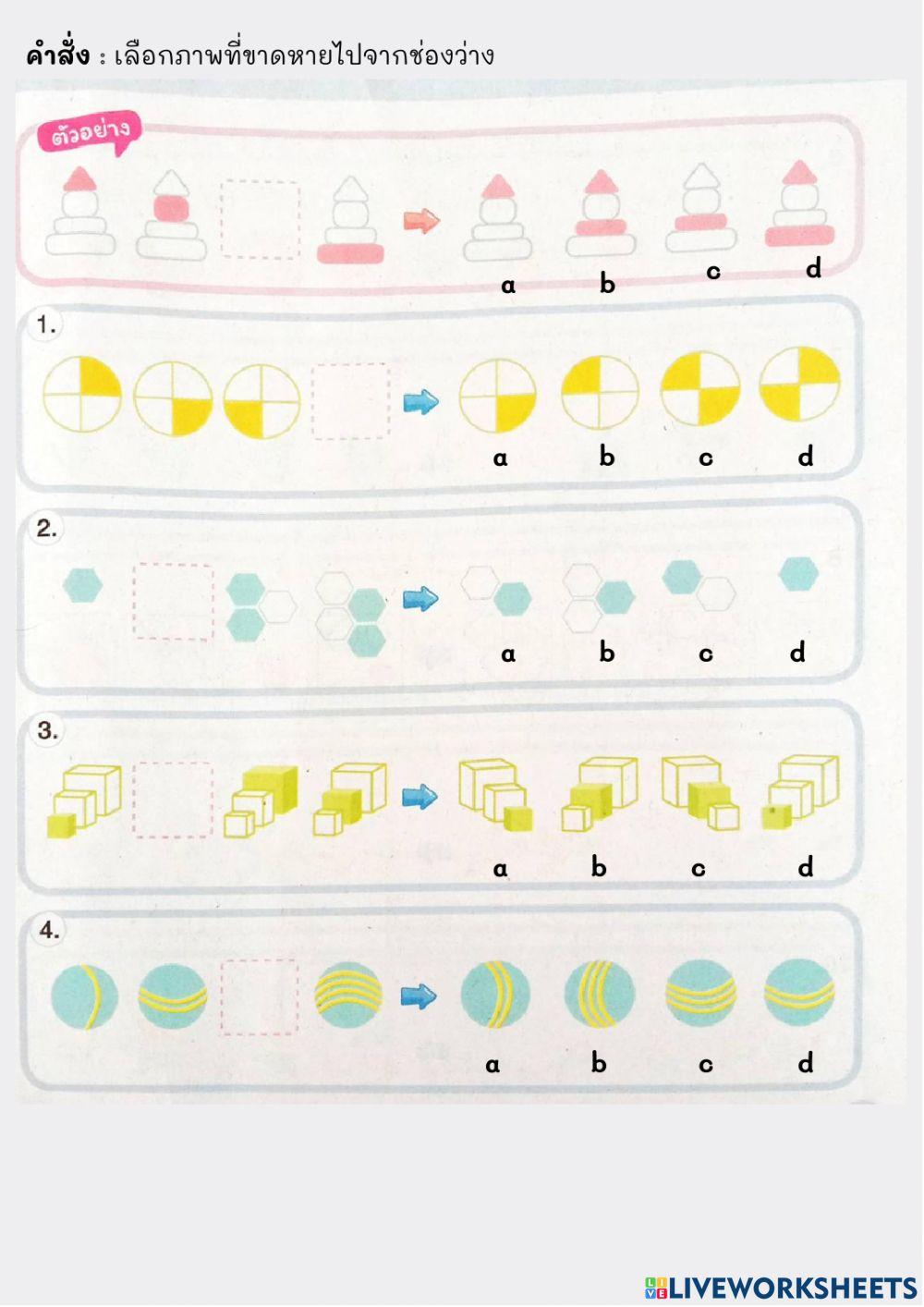 คำสั่ง : เลือกภาพที่ขาดหายไปจากช่องว่าง

ตัวอย่าง

a b c d

1.

a b c d

2.

a b c d

3.

a b c d

4.

a b c d

LIVEWORKSHEETS